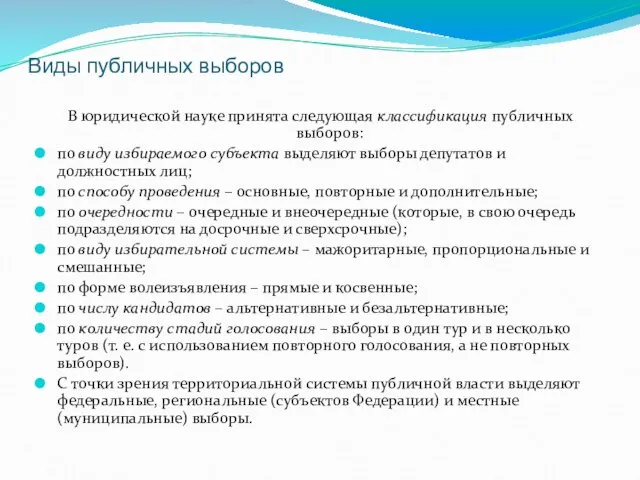 Виды публичных выборов

В юридической науке принята следующая классификация публичных выборов:

по виду избираемого субъекта выделяют выборы депутатов и должностных лиц;

по способу проведения – основные, повторные и дополнительные;

по очередности – очередные и внеочередные (которые, в свою очередь подразделяются на досрочные и сверхсрочные);

по виду избирательной системы – мажоритарные, пропорциональные и смешанные;

по форме волеизъявления – прямые и косвенные;

по числу кандидатов – альтернативные и безальтернативные;

по количеству стадий голосования – выборы в один тур и в несколько туров (т. е. с использованием повторного голосования, а не повторных выборов).

С точки зрения территориальной системы публичной власти выделяют федеральные, региональные (субъектов Федерации) и местные (муниципальные) выборы.